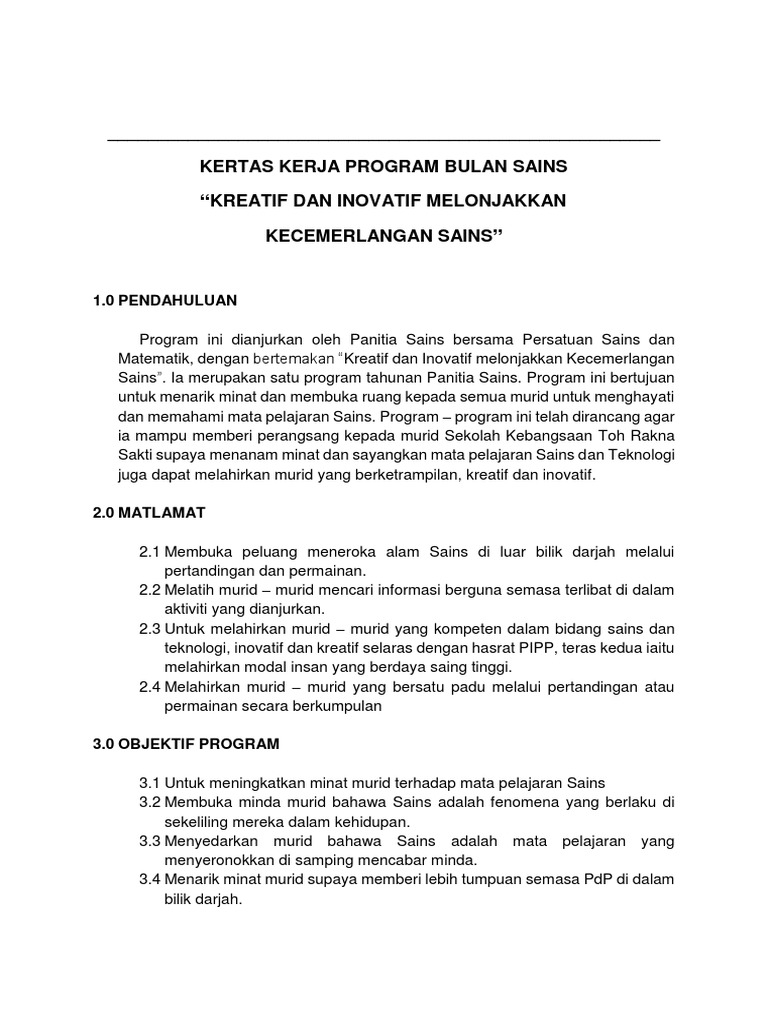 KERTAS KERJA PROGRAM BULAN SAINS

“KREATIF DAN INOVATIF MELONJAKKAN

KECEMERLANGAN SAINS”

1.0 PENDAHULUAN

Program ini dianjurkan oleh Panitia Sains bersama Persatuan Sains dan Matematik, dengan bertemakan “Kreatif dan Inovatif melonjakkan Kecemerlangan Sains”. Ia merupakan satu program tahunan Panitia Sains. Program ini bertujuan untuk menarik minat dan membuka ruang kepada semua murid untuk menghayati dan memahami mata pelajaran Sains. Program – program ini telah dirancang agar ia mampu memberi perangsang kepada murid Sekolah Kebangsaan Toh Rakna Sakti supaya menanam minat dan sayangkan mata pelajaran Sains dan Teknologi juga dapat melahirkan murid yang berketrampilan, kreatif dan inovatif.

2.0 MATLAMAT

2.1 Membuka peluang meneroka alam Sains di luar bilik darjah melalui pertandingan dan permainan.
2.2 Melatih murid – murid mencari informasi berguna semasa terlibat di dalam aktiviti yang dianjurkan.
2.3 Untuk melahirkan murid – murid yang kompeten dalam bidang sains dan teknologi, inovatif dan kreatif selaras dengan hasrat PIPP, teras kedua iaitu melahirkan modal insan yang berdaya saing tinggi.
2.4 Melahirkan murid – murid yang bersatu padu melalui pertandingan atau permainan secara berkumpulan

3.0 OBJEKTIF PROGRAM

3.1 Untuk meningkatkan minat murid terhadap mata pelajaran Sains
3.2 Membuka minda murid bahawa Sains adalah fenomena yang berlaku di sekeliling mereka dalam kehidupan.
3.3 Menyedarkan murid bahawa Sains adalah mata pelajaran yang menyeronokkan di samping mencabar minda.
3.4 Menarik minat murid supaya memberi lebih tumpuan semasa PdP di dalam bilik darjah.